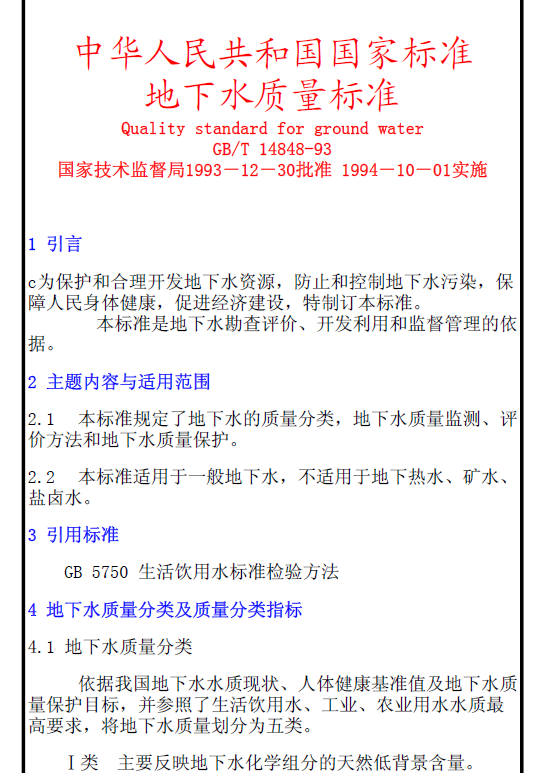 中华人民共和国国家标准
地下水质量标准
Quality standard for ground water
GB/T 14848-93
国家技术监督局1993－12－30批准 1994－10－01实施

1 引言

c为保护和合理开发地下水资源，防止和控制地下水污染，保障人民身体健康，促进经济建设，特制订本标准。
本标准是地下水勘查评价、开发利用和监督管理的依据。

2 主题内容与适用范围

2.1 本标准规定了地下水的质量分类，地下水质量监测、评价方法和地下水质量保护。

2.2 本标准适用于一般地下水，不适用于地下热水、矿水、盐卤水。

3 引用标准

GB 5750 生活饮用水标准检验方法

4 地下水质量分类及质量分类指标

4.1 地下水质量分类

依据我国地下水水质现状、人体健康基准值及地下水质量保护目标，并参照了生活饮用水、工业、农业用水水质最高要求，将地下水质量划分为五类。

Ⅰ类 主要反映地下水化学组分的天然低背景含量。